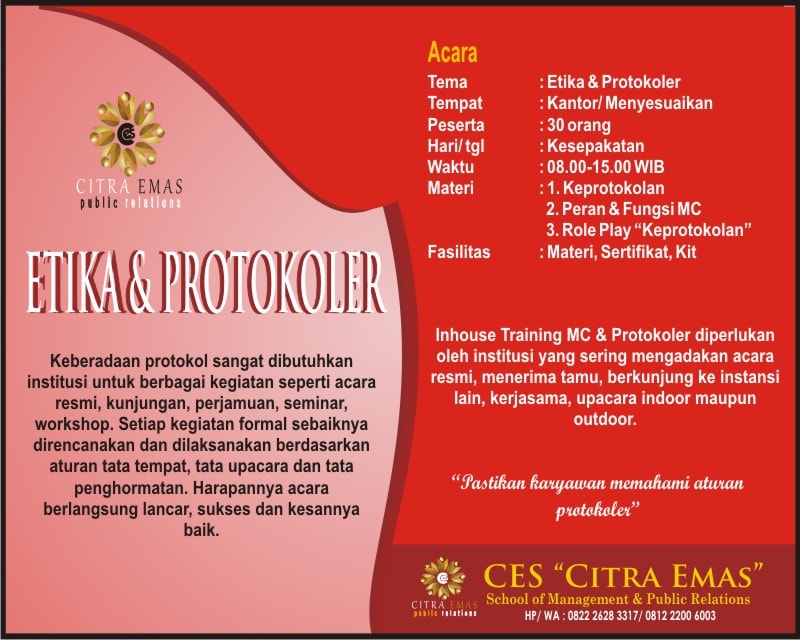 CES

CITRA EMAS
public relations

ETIKA & PROTOKOLER

Keberadaan protokol sangat dibutuhkan institusi untuk berbagai kegiatan seperti acara resmi, kunjungan, perjamuan, seminar, workshop. Setiap kegiatan formal sebaiknya direncanakan dan dilaksanakan berdasarkan aturan tata tempat, tata upacara dan tata penghormatan. Harapannya acara berlangsung lancar, sukses dan kesannya baik.

Acara
Tema : Etika & Protokoler
Tempat : Kantor/ Menyesuaikan
Peserta : 30 orang
Hari/ tgl : Kesepakatan
Waktu : 08.00-15.00 WIB
Materi : 1. Keprotokolan
2. Peran & Fungsi MC
3. Role Play “Keprotokolan”
Fasilitas : Materi, Sertifikat, Kit

Inhouse Training MC & Protokoler diperlukan oleh institusi yang sering mengadakan acara resmi, menerima tamu, berkunjung ke instansi lain, kerjasama, upacara indoor maupun outdoor.

“Pastikan karyawan memahami aturan protokoler”

CES

CITRA EMAS
public relations

CES “CITRA EMAS”
School of Management & Public Relations
HP/ WA : 0822 2628 3317/ 0812 2200 6003